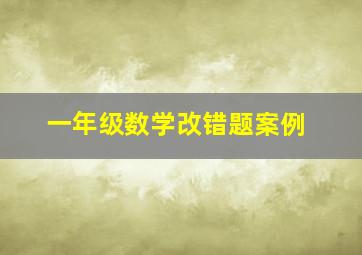 一年级数学改错题案例